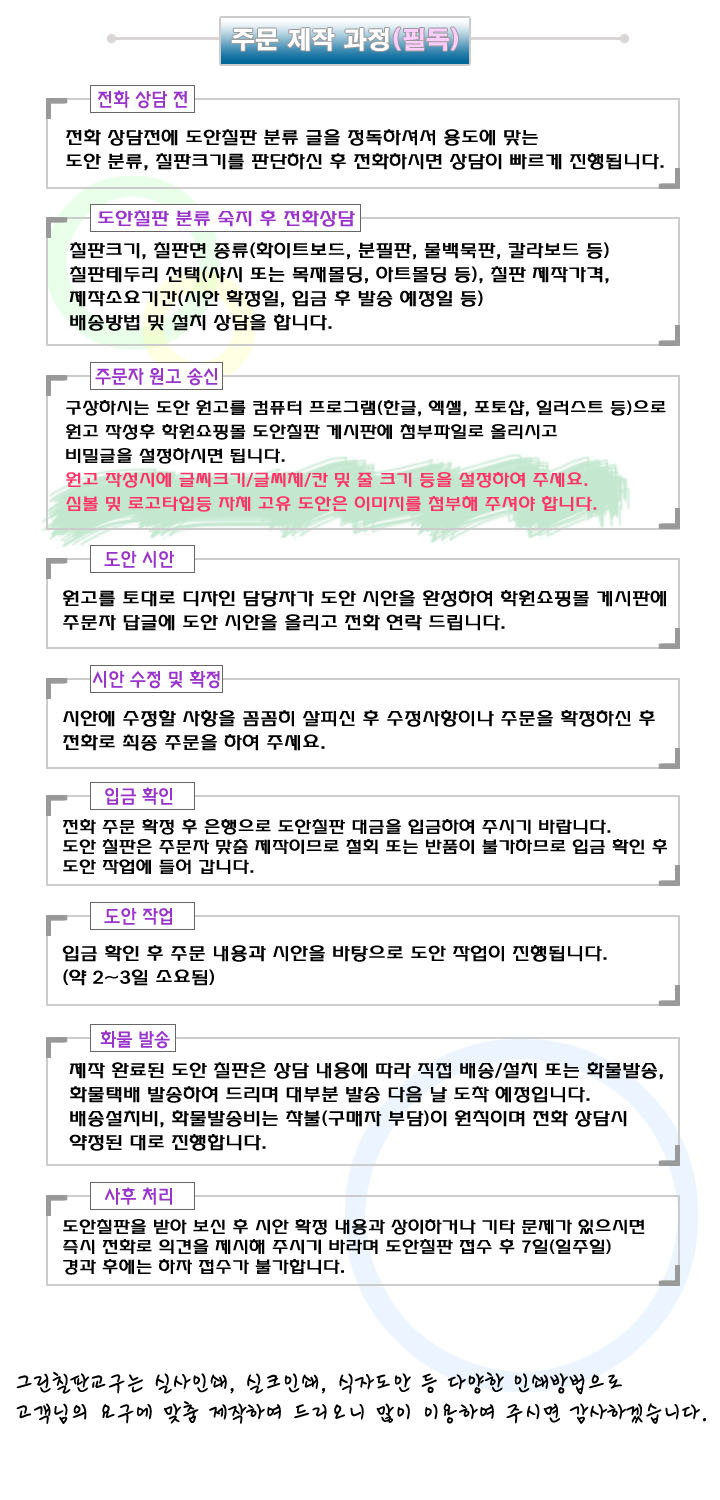 주문 제작 과정(필독)

전화 상담 전

전화 상담전에 도안칠판 분류 글을 정독하셔서 용도에 맞는 도안 분류, 칠판크기를 판단하신 후 전화하시면 상담이 빠르게 진행됩니다.

도안칠판 분류 숙지 후 전화상담

칠판크기, 칠판면 종류(화이트보드, 분필판, 물백묵판, 칼라보드 등) 칠판테두리 선택(샤시 또는 목재몰딩, 아트몰딩 등), 칠판 제작가격, 제작소요기간(시안 확정일, 입금 후 발송 예정일 등) 배송방법 및 설치 상담을 합니다.

주문자 원고 송신

구상하시는 도안 원고를 컴퓨터 프로그램(한글, 엑셀, 포토샵, 일러스트 등)으로 원고 작성후 학원쇼핑몰 도안칠판 게시판에 첨부파일로 올리시고 비밀글을 설정하시면 됩니다.
원고 작성시에 글씨크기/글씨체/칸 및 줄 크기 등을 설정하여 주세요.
심볼 및 로고타입등 자체 고유 도안은 이미지를 첨부해 주셔야 합니다.

도안 시안

원고를 토대로 디자인 담당자가 도안 시안을 완성하여 학원쇼핑몰 게시판에 주문자 답글에 도안 시안을 올리고 전화 연락 드립니다.

시안 수정 및 확정

시안에 수정할 사항을 꼼꼼히 살피신 후 수정사항이나 주문을 확정하신 후 전화로 최종 주문을 하여 주세요.

입금 확인

전화 주문 확정 후 은행으로 도안칠판 대금을 입금하여 주시기 바랍니다.
도안 칠판은 주문자 맞춤 제작이므로 철회 또는 반품이 불가하므로 입금 확인 후 도안 작업에 들어 갑니다.

도안 작업

입금 확인 후 주문 내용과 시안을 바탕으로 도안 작업이 진행됩니다.
(약 2~3일 소요됨)

화물 발송

제작 완료된 도안 칠판은 상담 내용에 따라 직접 배송/설치 또는 화물발송, 화물택배 발송하여 드리며 대부분 발송 다음 날 도착 예정입니다.
배송설치비, 화물발송비는 착불(구매자 부담)이 원칙이며 전화 상담시 약정된 대로 진행합니다.

사후 처리

도안칠판을 받아 보신 후 시안 확정 내용과 상이하거나 기타 문제가 있으시면 즉시 전화로 의견을 제시해 주시기 바라며 도안칠판 접수 후 7일(일주일) 경과 후에는 하자 접수가 불가합니다.

그린칠판교구는 실사인쇄, 실크인쇄, 식자도안 등 다양한 인쇄방법으로 고객님의 요구에 맞춤 제작하여 드리오니 많이 이용하여 주시면 감사하겠습니다.